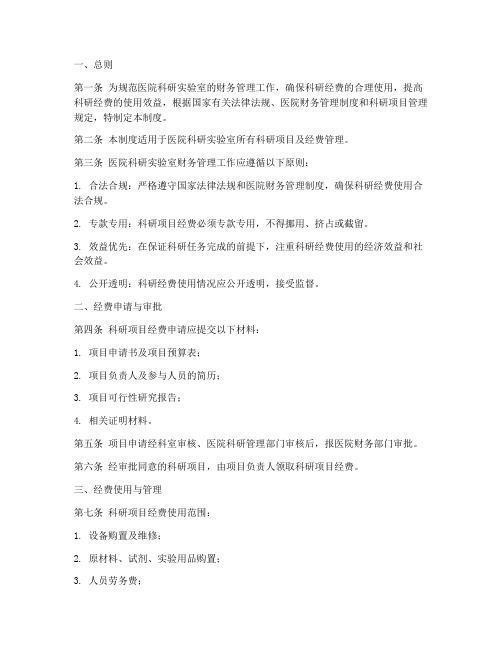 一、总则

第一条 为规范医院科研实验室的财务管理工作，确保科研经费的合理使用，提高科研经费的使用效益，根据国家有关法律法规、医院财务管理制度和科研项目管理规定，特制定本制度。

第二条 本制度适用于医院科研实验室所有科研项目及经费管理。

第三条 医院科研实验室财务管理工作应遵循以下原则：

1. 合法合规：严格遵守国家法律法规和医院财务管理制度，确保科研经费使用合法合规。

2. 专款专用：科研项目经费必须专款专用，不得挪用、挤占或截留。

3. 效益优先：在保证科研任务完成的前提下，注重科研经费使用的经济效益和社会效益。

4. 公开透明：科研经费使用情况应公开透明，接受监督。

二、经费申请与审批

第四条 科研项目经费申请应提交以下材料：

1. 项目申请书及项目预算表；

2. 项目负责人及参与人员的简历；

3. 项目可行性研究报告；

4. 相关证明材料。

第五条 项目申请经科室审核、医院科研管理部门审核后，报医院财务部门审批。

第六条 经审批同意的科研项目，由项目负责人领取科研项目经费。

三、经费使用与管理

第七条 科研项目经费使用范围：

1. 设备购置及维修；

2. 原材料、试剂、实验用品购置；

3. 人员劳务费；